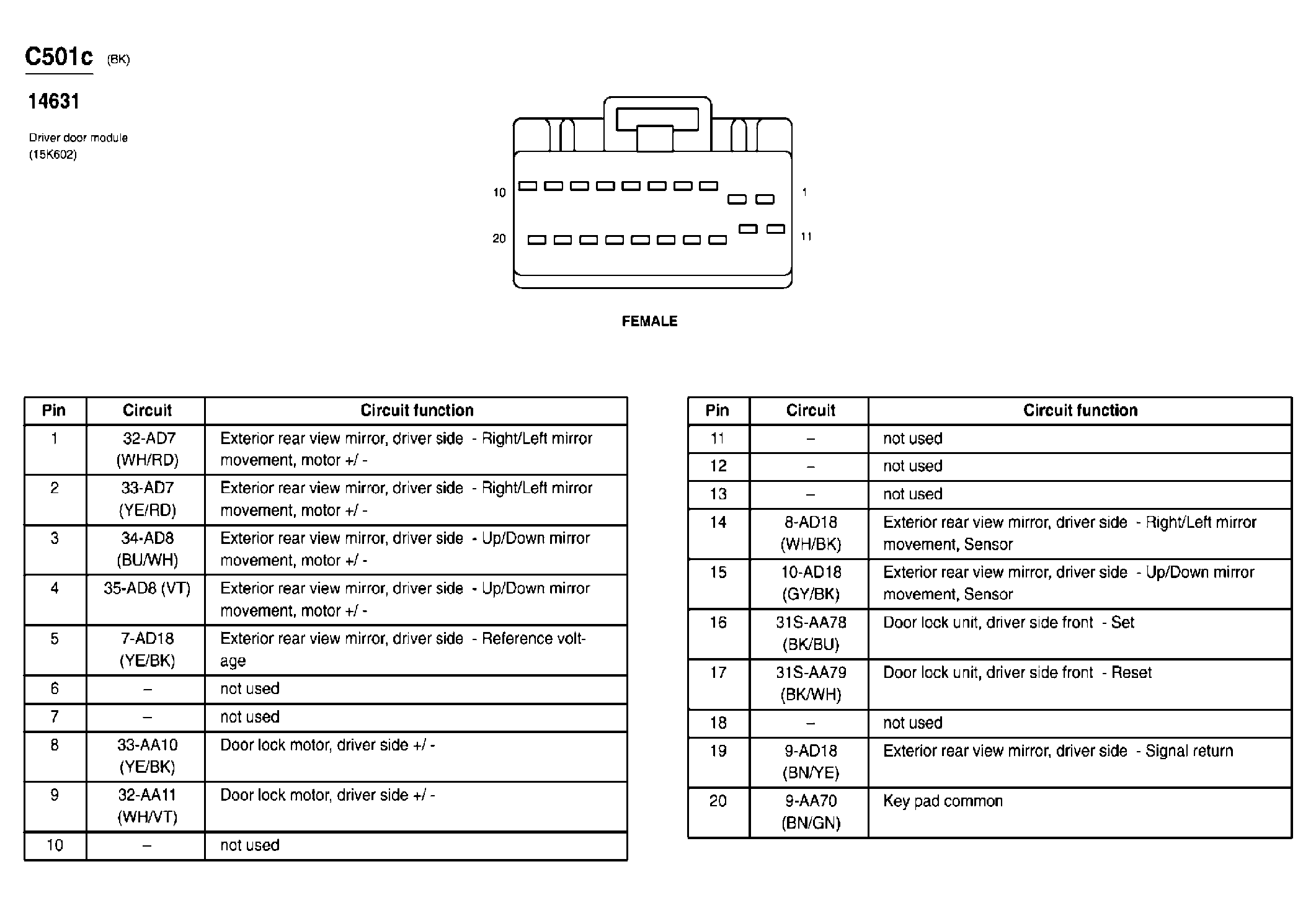 C501c (BK)

14631

Driver door module
(15K602)

10

1

20

11

FEMALE

| Pin | Circuit | Circuit function |
|---|---|---|
| 1 | 32-AD7 (WH/RD) | Exterior rear view mirror, driver side - Right/Left mirror movement, motor +/ - |
| 2 | 33-AD7 (YE/RD) | Exterior rear view mirror, driver side - Right/Left mirror movement, motor +/ - |
| 3 | 34-AD8 (BU/WH) | Exterior rear view mirror, driver side - Up/Down mirror movement, motor +/ - |
| 4 | 35-AD8 (VT) | Exterior rear view mirror, driver side - Up/Down mirror movement, motor +/ - |
| 5 | 7-AD18 (YE/BK) | Exterior rear view mirror, driver side - Reference voltage |
| 6 | – | not used |
| 7 | – | not used |
| 8 | 33-AA10 (YE/BK) | Door lock motor, driver side +/ - |
| 9 | 32-AA11 (WH/VT) | Door lock motor, driver side +/ - |
| 10 | – | not used |

| Pin | Circuit | Circuit function |
|---|---|---|
| 11 | – | not used |
| 12 | – | not used |
| 13 | – | not used |
| 14 | 8-AD18 (WH/BK) | Exterior rear view mirror, driver side - Right/Left mirror movement, Sensor |
| 15 | 10-AD18 (GY/BK) | Exterior rear view mirror, driver side - Up/Down mirror movement, Sensor |
| 16 | 31S-AA78 (BK/BU) | Door lock unit, driver side front - Set |
| 17 | 31S-AA79 (BK/WH) | Door lock unit, driver side front - Reset |
| 18 | – | not used |
| 19 | 9-AD18 (BN/YE) | Exterior rear view mirror, driver side - Signal return |
| 20 | 9-AA70 (BN/GN) | Key pad common |